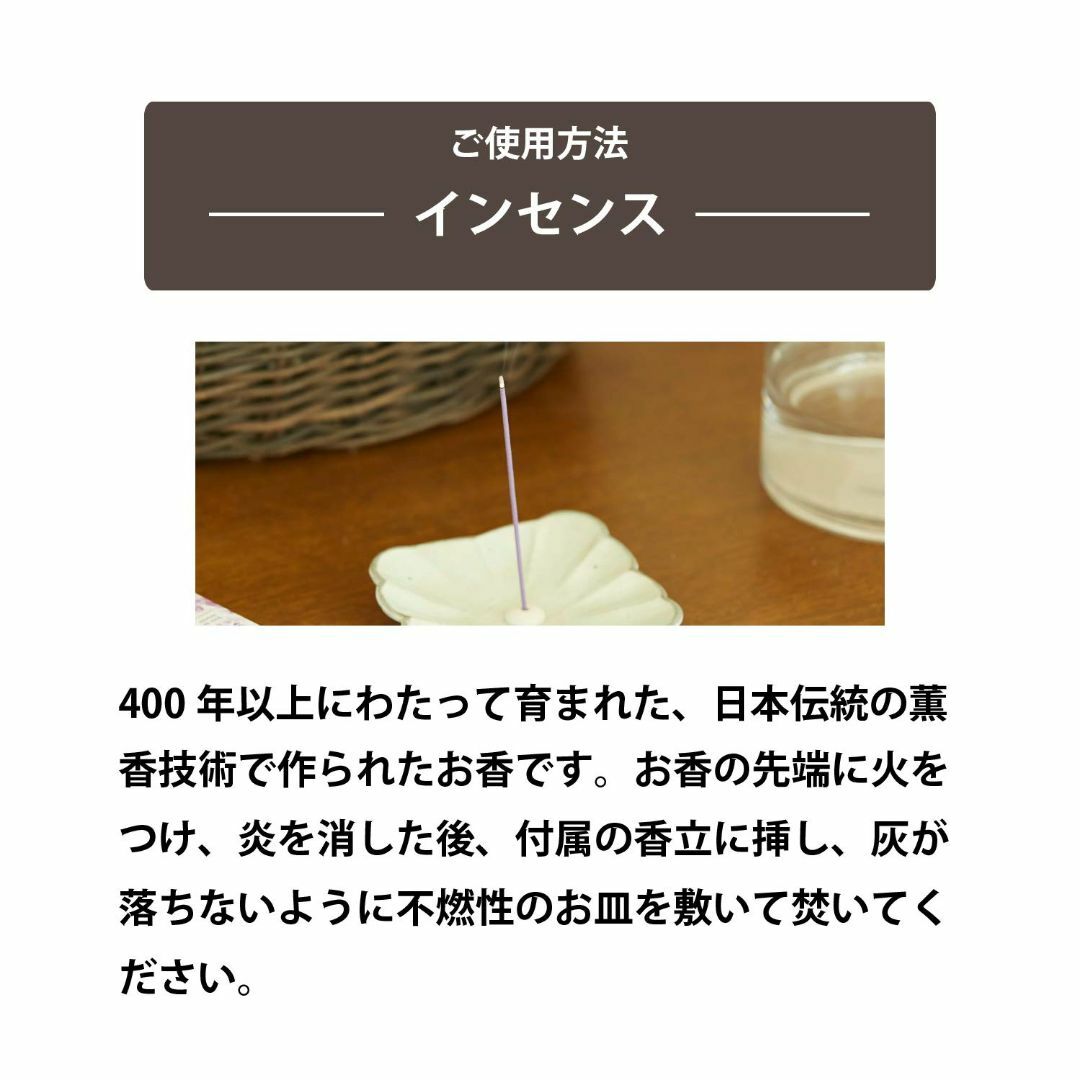 ご使用方法

インセンス

400 年以上にわたって育まれた、日本伝統の薫香技術で作られたお香です。お香の先端に火をつけ、炎を消した後、付属の香立に挿し、灰が落ちないように不燃性のお皿を敷いて焚いてください。